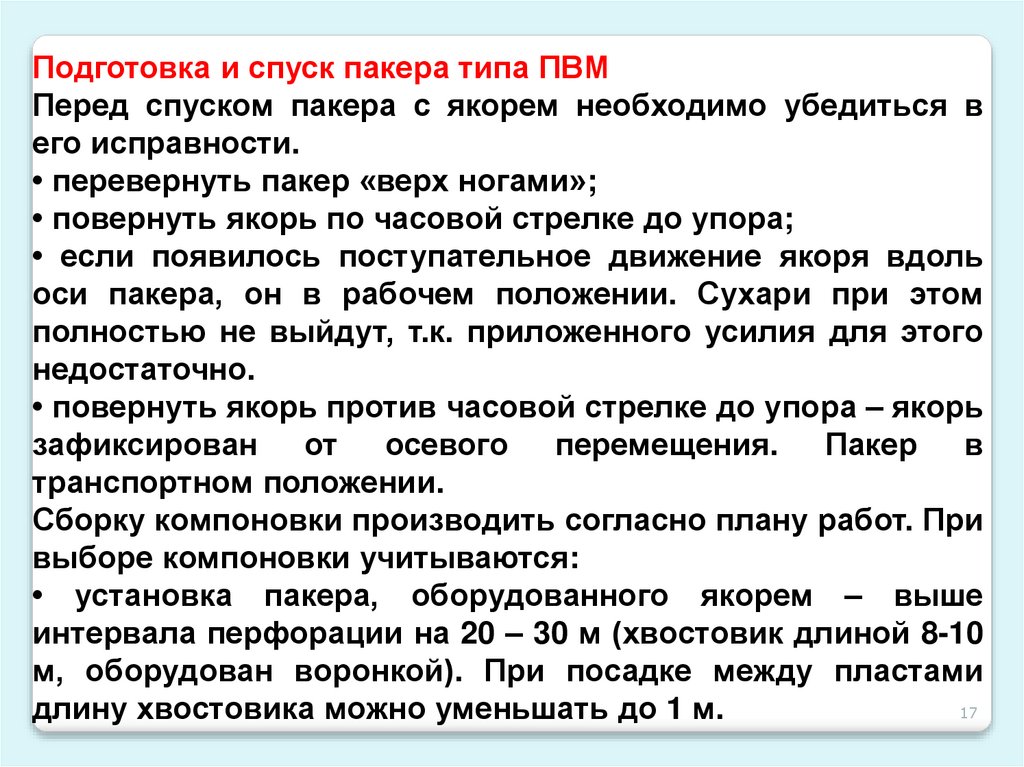 Подготовка и спуск пакера типа ПВМ

Перед спуском пакера с якорем необходимо убедиться в его исправности.

• перевернуть пакер «верх ногами»;

• повернуть якорь по часовой стрелке до упора;

• если появилось поступательное движение якоря вдоль оси пакера, он в рабочем положении. Сухари при этом полностью не выйдут, т.к. приложенного усилия для этого недостаточно.

• повернуть якорь против часовой стрелке до упора – якорь зафиксирован от осевого перемещения. Пакер в транспортном положении.

Сборку компоновки производить согласно плану работ. При выборе компоновки учитываются:

• установка пакера, оборудованного якорем – выше интервала перфорации на 20 – 30 м (хвостовик длиной 8-10 м, оборудован воронкой). При посадке между пластами длину хвостовика можно уменьшать до 1 м.

17